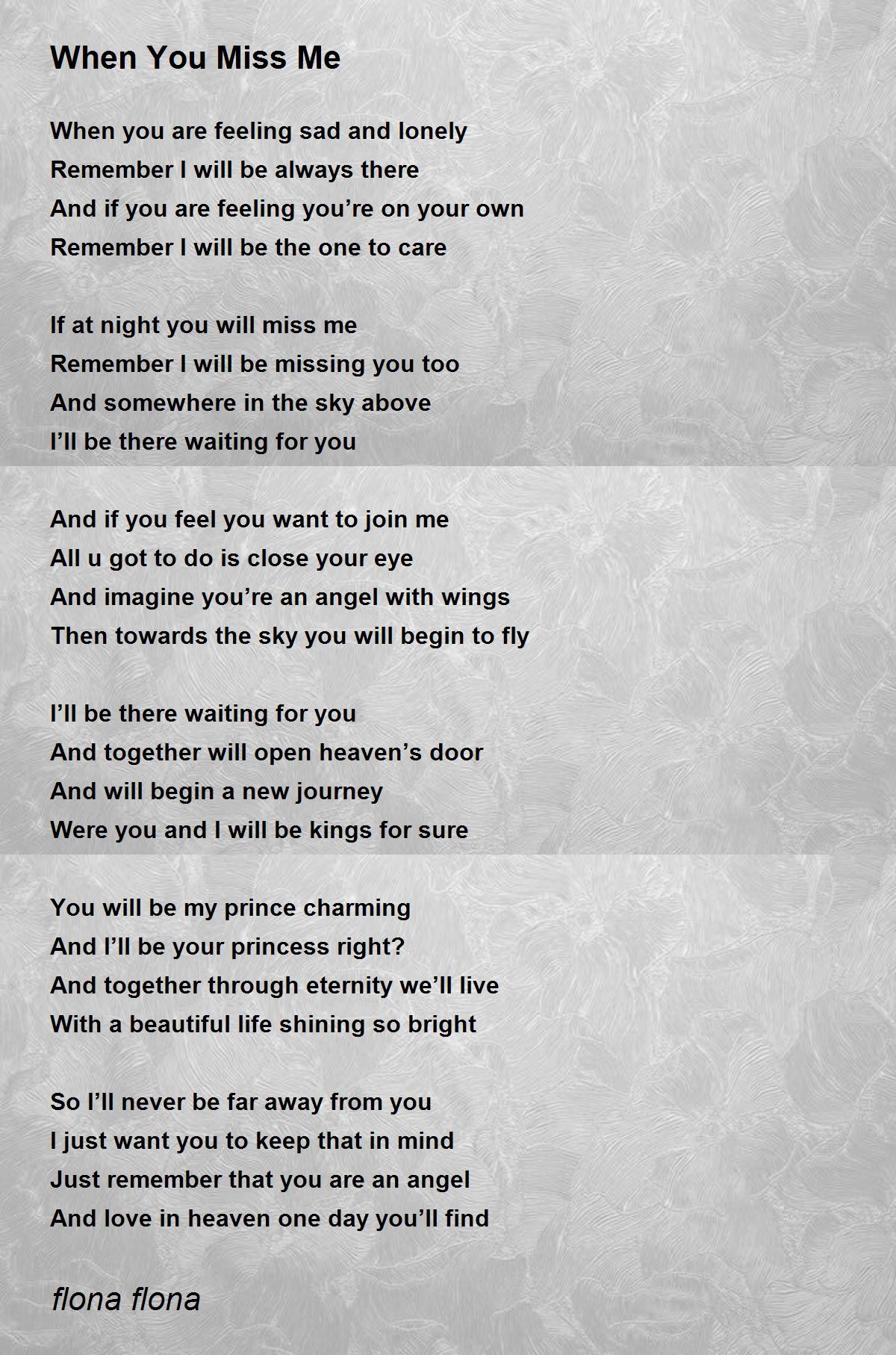 When You Miss Me

When you are feeling sad and lonely
Remember I will be always there
And if you are feeling you're on your own
Remember I will be the one to care

If at night you will miss me
Remember I will be missing you too
And somewhere in the sky above
I'll be there waiting for you

And if you feel you want to join me
All u got to do is close your eye
And imagine you're an angel with wings
Then towards the sky you will begin to fly

I'll be there waiting for you
And together will open heaven's door
And will begin a new journey
Were you and I will be kings for sure

You will be my prince charming
And I'll be your princess right?
And together through eternity we'll live
With a beautiful life shining so bright

So I'll never be far away from you
I just want you to keep that in mind
Just remember that you are an angel
And love in heaven one day you'll find

flona flona